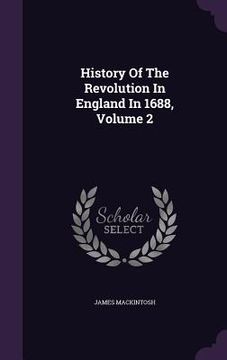 History Of The Revolution In England In 1688, Volume 2

Scholar SELECT

JAMES MACKINTOSH